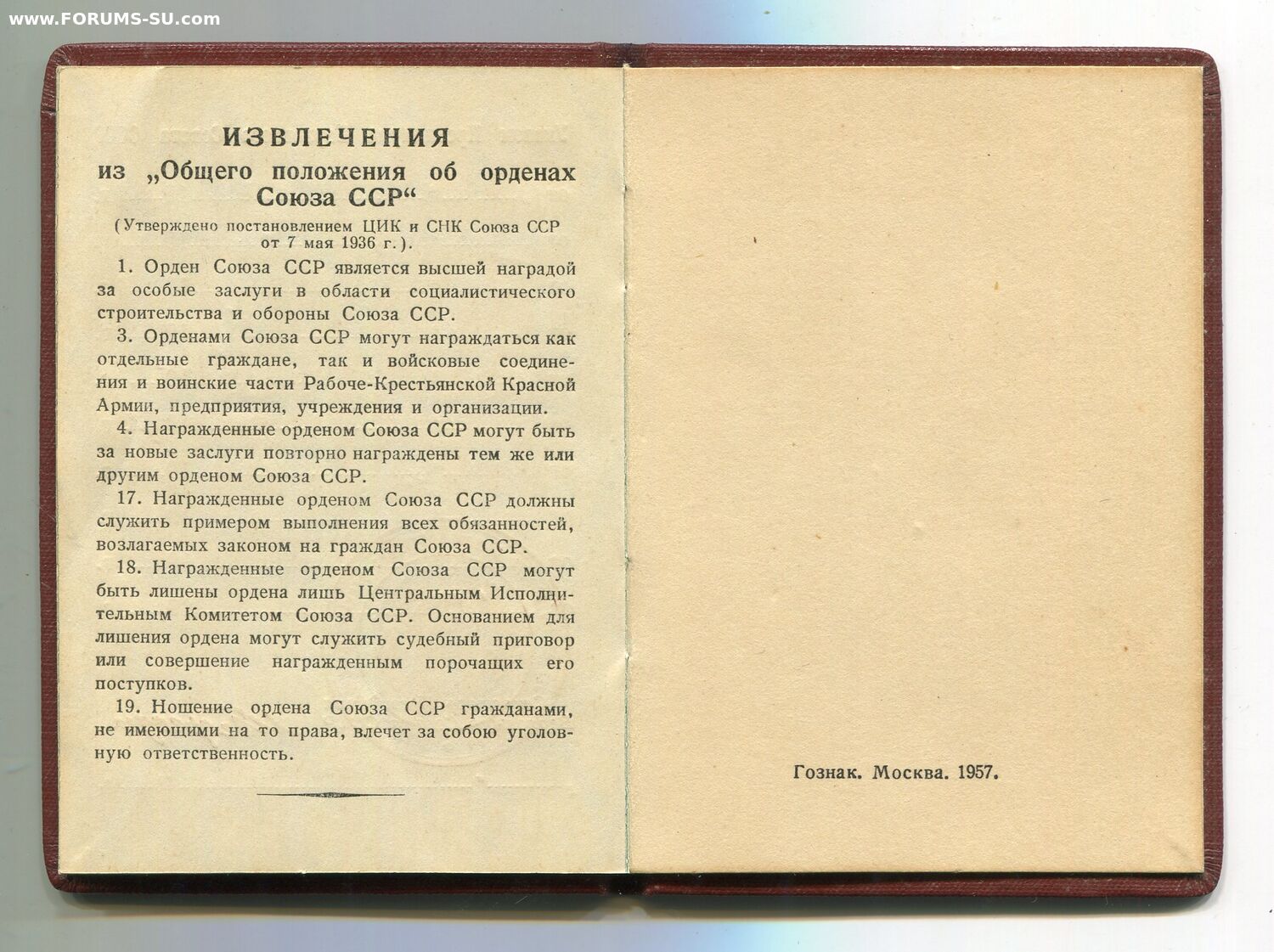 www.FORUMS-SU.com

ИЗВЛЕЧЕНИЯ
из „Общего положения об орденах Союза ССР“

(Утверждено постановлением ЦИК и СНК Союза ССР от 7 мая 1936 г.).

1. Орден Союза ССР является высшей наградой за особые заслуги в области социалистического строительства и обороны Союза ССР.

3. Орденами Союза ССР могут награждаться как отдельные граждане, так и войсковые соединения и воинские части Рабоче-Крестьянской Красной Армии, предприятия, учреждения и организации.

4. Награжденные орденом Союза ССР могут быть за новые заслуги повторно награждены тем же или другим орденом Союза ССР.

17. Награжденные орденом Союза ССР должны служить примером выполнения всех обязанностей, возлагаемых законом на граждан Союза ССР.

18. Награжденные орденом Союза ССР могут быть лишены ордена лишь Центральным Исполнительным Комитетом Союза ССР. Основанием для лишения ордена могут служить судебный приговор или совершение награжденным порочащих его поступков.

19. Ношение ордена Союза ССР гражданами, не имеющими на то права, влечет за собою уголовную ответственность.

Гознак. Москва. 1957.